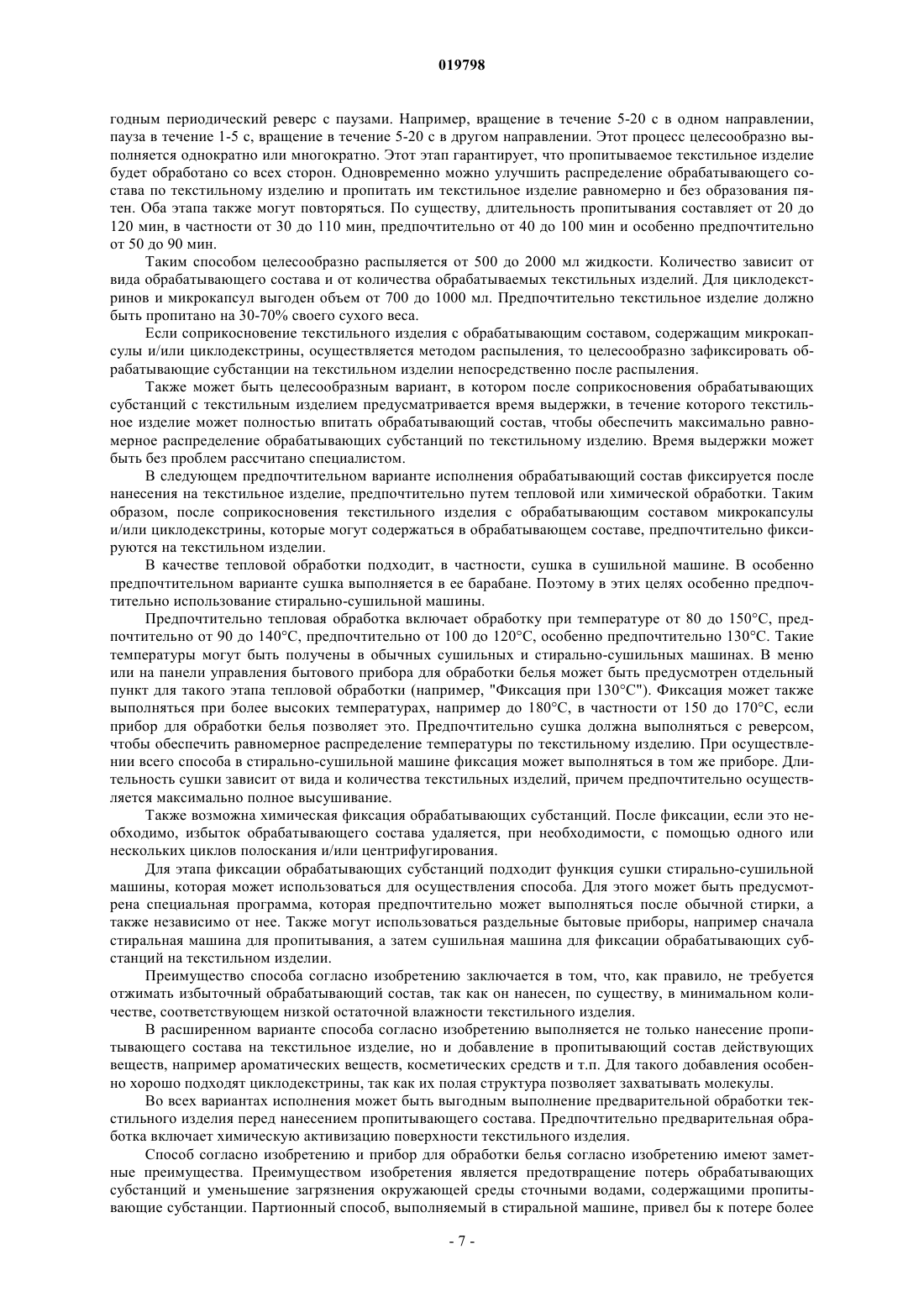 019798

годным периодический реверс с паузами. Например, вращение в течение 5-20 с в одном направлении, пауза в течение 1-5 с, вращение в течение 5-20 с в другом направлении. Этот процесс целесообразно выполняется однократно или многократно. Этот этап гарантирует, что пропитываемое текстильное изделие будет обработано со всех сторон. Одновременно можно улучшить распределение обрабатывающего состава по текстильному изделию и пропитать им текстильное изделие равномерно и без образования пятен. Оба этапа также могут повторяться. По существу, длительность пропитывания составляет от 20 до 120 мин, в частности от 30 до 110 мин, предпочтительно от 40 до 100 мин и особенно предпочтительно от 50 до 90 мин.

Таким способом целесообразно распыляется от 500 до 2000 мл жидкости. Количество зависит от вида обрабатывающего состава и от количества обрабатываемых текстильных изделий. Для циклодекстринов и микрокапсул выгоден объем от 700 до 1000 мл. Предпочтительно текстильное изделие должно быть пропитано на 30-70% своего сухого веса.

Если соприкосновение текстильного изделия с обрабатывающим составом, содержащим микрокапсулы и/или циклодекстрины, осуществляется методом распыления, то целесообразно зафиксировать обрабатывающие субстанции на текстильном изделии непосредственно после распыления.

Также может быть целесообразным вариант, в котором после соприкосновения обрабатывающих субстанций с текстильным изделием предусматривается время выдержки, в течение которого текстильное изделие может полностью впитать обрабатывающий состав, чтобы обеспечить максимально равномерное распределение обрабатывающих субстанций по текстильному изделию. Время выдержки может быть без проблем рассчитано специалистом.

В следующем предпочтительном варианте исполнения обрабатывающий состав фиксируется после нанесения на текстильное изделие, предпочтительно путем тепловой или химической обработки. Таким образом, после соприкосновения текстильного изделия с обрабатывающим составом микрокапсулы и/или циклодекстрины, которые могут содержаться в обрабатывающем составе, предпочтительно фиксируются на текстильном изделии.

В качестве тепловой обработки подходит, в частности, сушка в сушильной машине. В особенно предпочтительном варианте сушка выполняется в ее барабане. Поэтому в этих целях особенно предпочтительно использование стирально-сушильной машины.

Предпочтительно тепловая обработка включает обработку при температуре от 80 до 150°С, предпочтительно от 90 до 140°С, предпочтительно от 100 до 120°С, особенно предпочтительно 130°С. Такие температуры могут быть получены в обычных сушильных и стирально-сушильных машинах. В меню или на панели управления бытового прибора для обработки белья может быть предусмотрен отдельный пункт для такого этапа тепловой обработки (например, "Фиксация при 130°С"). Фиксация может также выполняться при более высоких температурах, например до 180°С, в частности от 150 до 170°С, если прибор для обработки белья позволяет это. Предпочтительно сушка должна выполняться с реверсом, чтобы обеспечить равномерное распределение температуры по текстильному изделию. При осуществлении всего способа в стирально-сушильной машине фиксация может выполняться в том же приборе. Длительность сушки зависит от вида и количества текстильных изделий, причем предпочтительно осуществляется максимально полное высушивание.

Также возможна химическая фиксация обрабатывающих субстанций. После фиксации, если это необходимо, избыток обрабатывающего состава удаляется, при необходимости, с помощью одного или нескольких циклов полоскания и/или центрифугирования.

Для этапа фиксации обрабатывающих субстанций подходит функция сушки стирально-сушильной машины, которая может использоваться для осуществления способа. Для этого может быть предусмотрена специальная программа, которая предпочтительно может выполняться после обычной стирки, а также независимо от нее. Также могут использоваться раздельные бытовые приборы, например сначала стиральная машина для пропитывания, а затем сушильная машина для фиксации обрабатывающих субстанций на текстильном изделии.

Преимущество способа согласно изобретению заключается в том, что, как правило, не требуется отжимать избыточный обрабатывающий состав, так как он нанесен, по существу, в минимальном количестве, соответствующем низкой остаточной влажности текстильного изделия.

В расширенном варианте способа согласно изобретению выполняется не только нанесение пропитывающего состава на текстильное изделие, но и добавление в пропитывающий состав действующих веществ, например ароматических веществ, косметических средств и т.п. Для такого добавления особенно хорошо подходят циклодекстрины, так как их полая структура позволяет захватывать молекулы.

Во всех вариантах исполнения может быть выгодным выполнение предварительной обработки текстильного изделия перед нанесением пропитывающего состава. Предпочтительно предварительная обработка включает химическую активизацию поверхности текстильного изделия.

Способ согласно изобретению и прибор для обработки белья согласно изобретению имеют заметные преимущества. Преимуществом изобретения является предотвращение потерь обрабатывающих субстанций и уменьшение загрязнения окружающей среды сточными водами, содержащими пропитывающие субстанции. Партионный способ, выполняемый в стиральной машине, привел бы к потере более

- 7 -